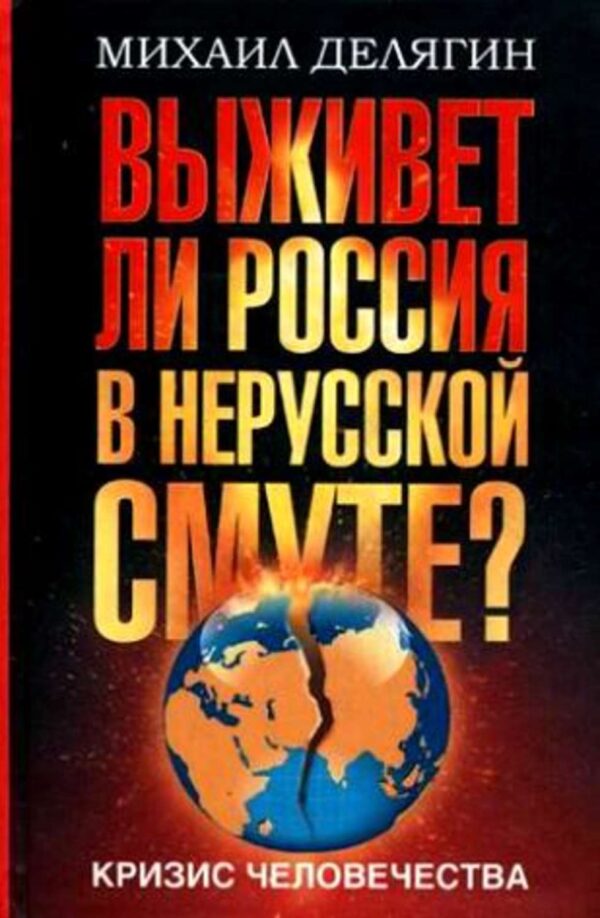 МИХАИЛ ДЕЛЯГИН

ВЫЖИВЕТ ЛИ РОССИЯ В НЕРУССКОЙ СМУТЕ?

КРИЗИС ЧЕЛОВЕЧЕСТВА